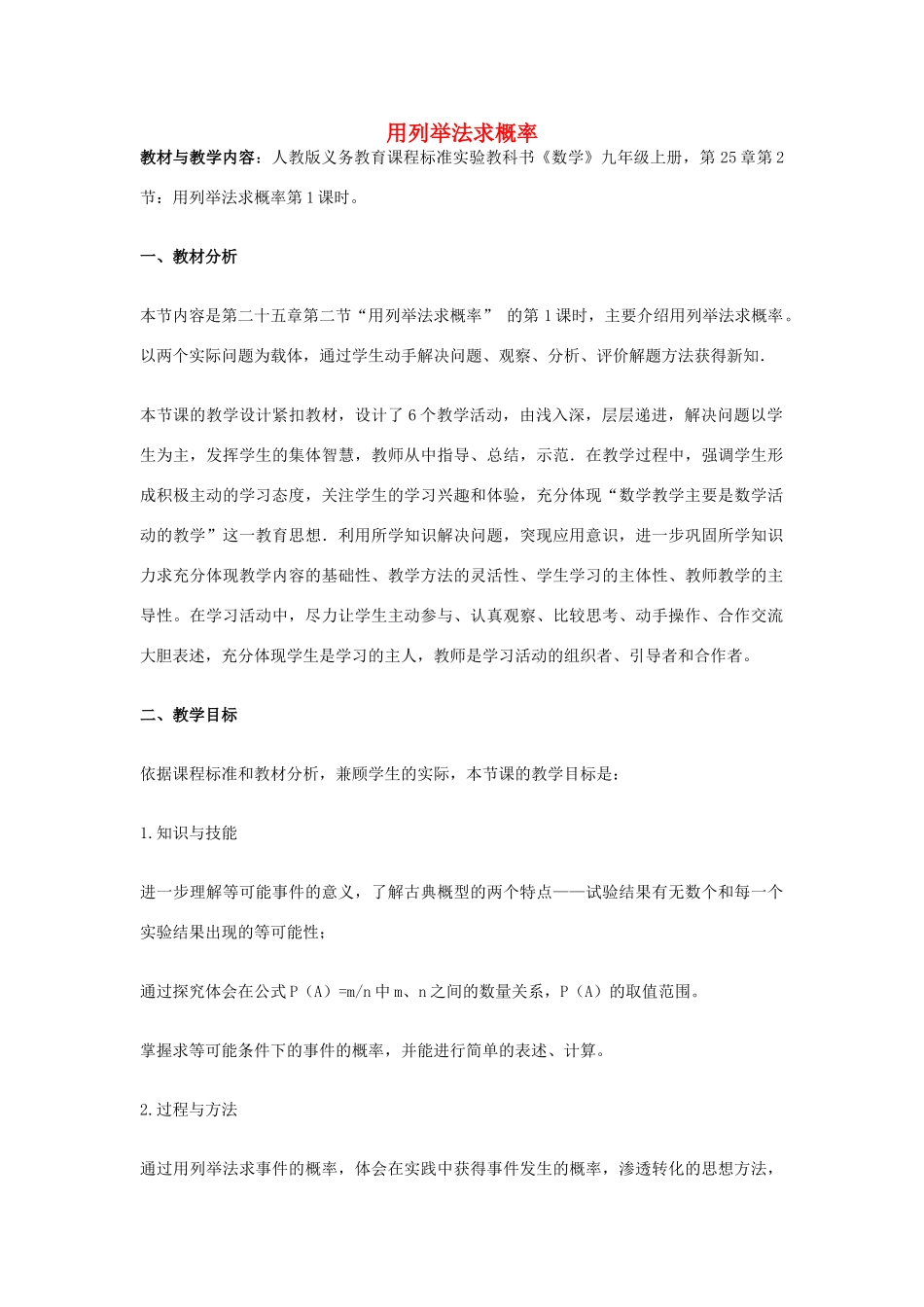 用列举法求概率

教材与教学内容：人教版义务教育课程标准实验教科书《数学》九年级上册，第25章第2节：用列举法求概率第1课时。

一、教材分析

本节内容是第二十五章第二节“用列举法求概率” 的第1课时，主要介绍用列举法求概率。以两个实际问题为载体，通过学生动手解决问题、观察、分析、评价解题方法获得新知.

本节课的教学设计紧扣教材，设计了6个教学活动，由浅入深，层层递进，解决问题以学生为主，发挥学生的集体智慧，教师从中指导、总结，示范．在教学过程中，强调学生形成积极主动的学习态度，关注学生的学习兴趣和体验，充分体现“数学教学主要是数学活动的教学”这一教育思想．利用所学知识解决问题，突现应用意识，进一步巩固所学知识力求充分体现教学内容的基础性、教学方法的灵活性、学生学习的主体性、教师教学的主导性。在学习活动中，尽力让学生主动参与、认真观察、比较思考、动手操作、合作交流大胆表述，充分体现学生是学习的主人，教师是学习活动的组织者、引导者和合作者。

二、教学目标

依据课程标准和教材分析，兼顾学生的实际，本节课的教学目标是：

1.知识与技能

进一步理解等可能事件的意义，了解古典概型的两个特点——试验结果有无数个和每一个实验结果出现的等可能性；

通过探究体会在公式P（A）=m/n中m、n之间的数量关系，P（A）的取值范围。

掌握求等可能条件下的事件的概率，并能进行简单的表述、计算。

2.过程与方法

通过用列举法求事件的概率，体会在实践中获得事件发生的概率，渗透转化的思想方法，